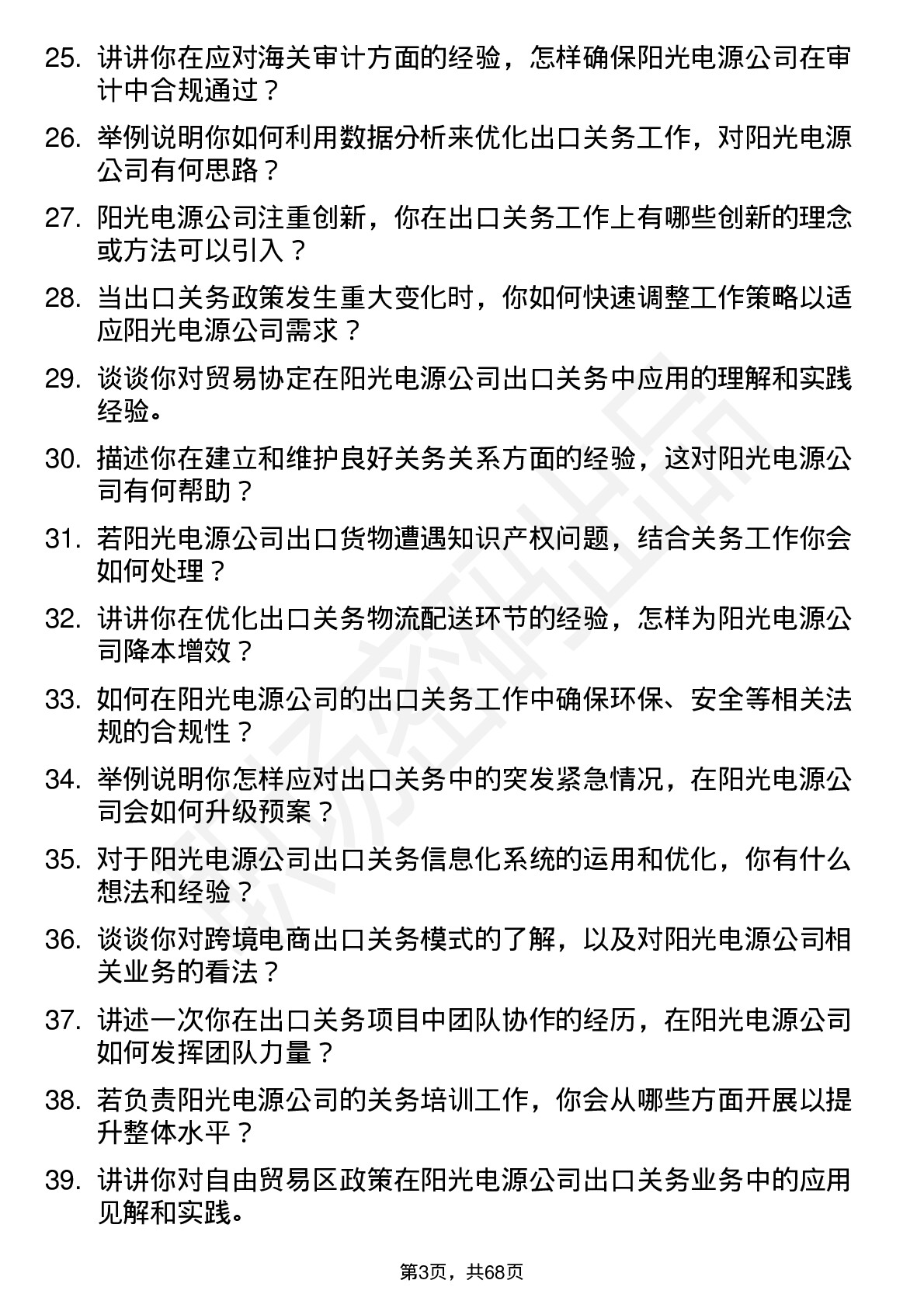 25. 讲讲你在应对海关审计方面的经验，怎样确保阳光电源公司在审计中合规通过？

26. 举例说明你如何利用数据分析来优化出口关务工作，对阳光电源公司有何思路？

27. 阳光电源公司注重创新，你在出口关务工作上有哪些创新的理念或方法可以引入？

28. 当出口关务政策发生重大变化时，你如何快速调整工作策略以适应阳光电源公司需求？

29. 谈谈你对贸易协定在阳光电源公司出口关务中应用的理解和实践经验。

30. 描述你在建立和维护良好关务关系方面的经验，这对阳光电源公司有何帮助？

31. 若阳光电源公司出口货物遭遇知识产权问题，结合关务工作你会如何处理？

32. 讲讲你在优化出口关务物流配送环节的经验，怎样为阳光电源公司降本增效？

33. 如何在阳光电源公司的出口关务工作中确保环保、安全等相关法规的合规性？

34. 举例说明你怎样应对出口关务中的突发紧急情况，在阳光电源公司会如何升级预案？

35. 对于阳光电源公司出口关务信息化系统的运用和优化，你有什么想法和经验？

36. 谈谈你对跨境电商出口关务模式的了解，以及对阳光电源公司相关业务的看法？

37. 讲述一次你在出口关务项目中团队协作的经历，在阳光电源公司如何发挥团队力量？

38. 若负责阳光电源公司的关务培训工作，你会从哪些方面开展以提升整体水平？

39. 讲讲你对自由贸易区政策在阳光电源公司出口关务业务中的应用见解和实践。

第3页，共68页